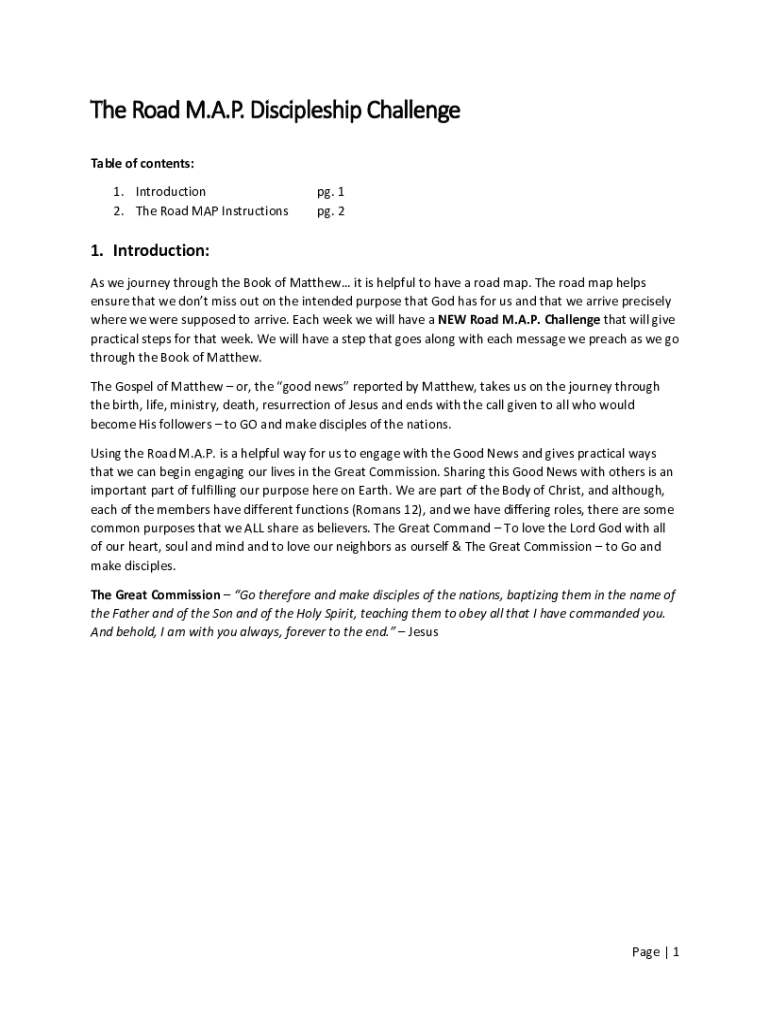 The Road M.A.P. Discipleship Challenge

Table of contents:

1. Introduction pg. 1
2. The Road MAP Instructions pg. 2

1. Introduction:

As we journey through the Book of Matthew… it is helpful to have a road map. The road map helps ensure that we don't miss out on the intended purpose that God has for us and that we arrive precisely where we were supposed to arrive. Each week we will have a NEW Road M.A.P. Challenge that will give practical steps for that week. We will have a step that goes along with each message we preach as we go through the Book of Matthew.

The Gospel of Matthew – or, the "good news" reported by Matthew, takes us on the journey through the birth, life, ministry, death, resurrection of Jesus and ends with the call given to all who would become His followers – to GO and make disciples of the nations.

Using the Road M.A.P. is a helpful way for us to engage with the Good News and gives practical ways that we can begin engaging our lives in the Great Commission. Sharing this Good News with others is an important part of fulfilling our purpose here on Earth. We are part of the Body of Christ, and although, each of the members have different functions (Romans 12), and we have differing roles, there are some common purposes that we ALL share as believers. The Great Command – To love the Lord God with all of our heart, soul and mind and to love our neighbors as ourself & The Great Commission – to Go and make disciples.

The Great Commission – "Go therefore and make disciples of the nations, baptizing them in the name of the Father and of the Son and of the Holy Spirit, teaching them to obey all that I have commanded you. And behold, I am with you always, forever to the end." – Jesus

Page | 1